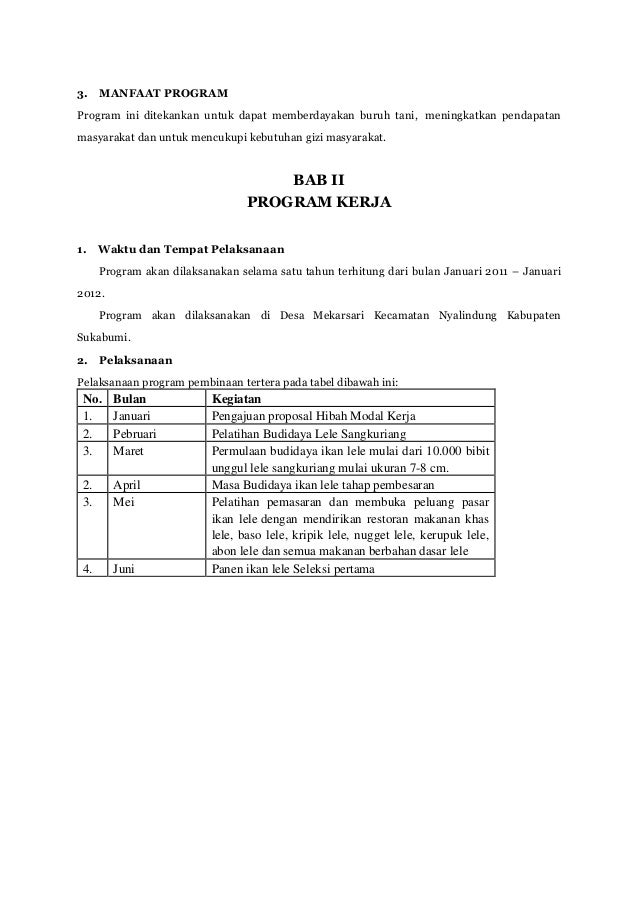 3. MANFAAT PROGRAM

Program ini ditekankan untuk dapat memberdayakan buruh tani, meningkatkan pendapatan masyarakat dan untuk mencukupi kebutuhan gizi masyarakat.

BAB II
PROGRAM KERJA

1. Waktu dan Tempat Pelaksanaan

Program akan dilaksanakan selama satu tahun terhitung dari bulan Januari 2011 – Januari 2012.

Program akan dilaksanakan di Desa Mekarsari Kecamatan Nyalindung Kabupaten Sukabumi.

2. Pelaksanaan

Pelaksanaan program pembinaan tertera pada tabel dibawah ini:

| No. | Bulan | Kegiatan |
|---|---|---|
| 1. | Januari | Pengajuan proposal Hibah Modal Kerja |
| 2. | Pebruari | Pelatihan Budidaya Lele Sangkuriang |
| 3. | Maret | Permulaan budidaya ikan lele mulai dari 10.000 bibit unggul lele sangkuriang mulai ukuran 7-8 cm. |
| 2. | April | Masa Budidaya ikan lele tahap pembesaran |
| 3. | Mei | Pelatihan pemasaran dan membuka peluang pasar ikan lele dengan mendirikan restoran makanan khas lele, baso lele, kripik lele, nugget lele, kerupuk lele, abon lele dan semua makanan berbahan dasar lele |
| 4. | Juni | Panen ikan lele Seleksi pertama |